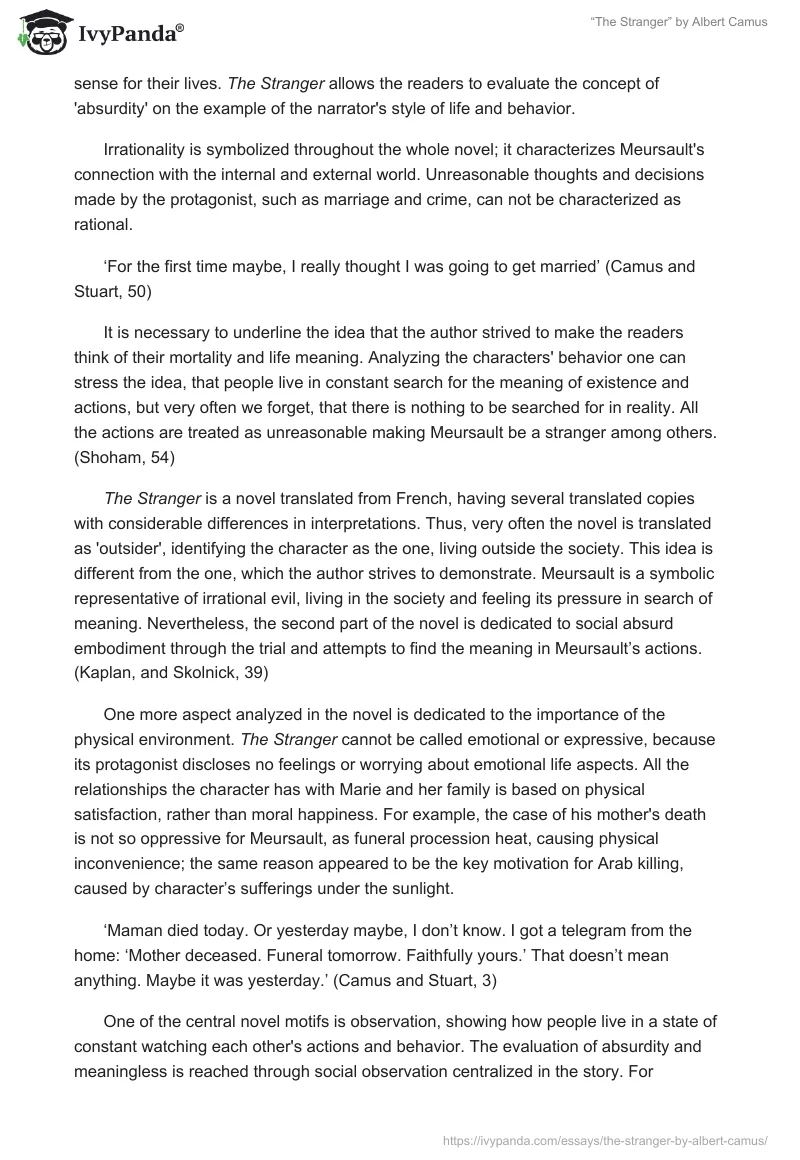 IvyPanda®

"The Stranger" by Albert Camus

sense for their lives. The Stranger allows the readers to evaluate the concept of 'absurdity' on the example of the narrator's style of life and behavior.

Irrationality is symbolized throughout the whole novel; it characterizes Meursault's connection with the internal and external world. Unreasonable thoughts and decisions made by the protagonist, such as marriage and crime, can not be characterized as rational.

'For the first time maybe, I really thought I was going to get married' (Camus and Stuart, 50)

It is necessary to underline the idea that the author strived to make the readers think of their mortality and life meaning. Analyzing the characters' behavior one can stress the idea, that people live in constant search for the meaning of existence and actions, but very often we forget, that there is nothing to be searched for in reality. All the actions are treated as unreasonable making Meursault be a stranger among others. (Shoham, 54)

The Stranger is a novel translated from French, having several translated copies with considerable differences in interpretations. Thus, very often the novel is translated as 'outsider', identifying the character as the one, living outside the society. This idea is different from the one, which the author strives to demonstrate. Meursault is a symbolic representative of irrational evil, living in the society and feeling its pressure in search of meaning. Nevertheless, the second part of the novel is dedicated to social absurd embodiment through the trial and attempts to find the meaning in Meursault's actions. (Kaplan, and Skolnick, 39)

One more aspect analyzed in the novel is dedicated to the importance of the physical environment. The Stranger cannot be called emotional or expressive, because its protagonist discloses no feelings or worrying about emotional life aspects. All the relationships the character has with Marie and her family is based on physical satisfaction, rather than moral happiness. For example, the case of his mother's death is not so oppressive for Meursault, as funeral procession heat, causing physical inconvenience; the same reason appeared to be the key motivation for Arab killing, caused by character's sufferings under the sunlight.

'Maman died today. Or yesterday maybe, I don't know. I got a telegram from the home: 'Mother deceased. Funeral tomorrow. Faithfully yours.' That doesn't mean anything. Maybe it was yesterday.' (Camus and Stuart, 3)

One of the central novel motifs is observation, showing how people live in a state of constant watching each other's actions and behavior. The evaluation of absurdity and meaningless is reached through social observation centralized in the story. For

https://ivypanda.com/essays/the-stranger-by-albert-camus/